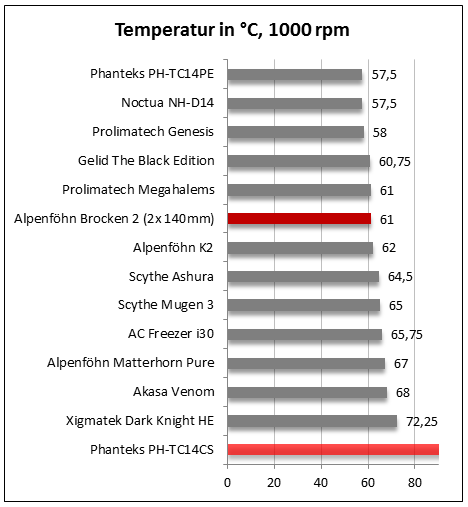 Temperatur in °C, 1000 rpm

Phanteks PH-TC14PE 57,5
Noctua NH-D14 57,5
Prolimatech Genesis 58
Gelid The Black Edition 60,75
Prolimatech Megahalems 61
Alpenföhn Brocken 2 (2x 140mm) 61
Alpenföhn K2 62
Scythe Ashura 64,5
Scythe Mugen 3 65
AC Freezer i30 65,75
Alpenföhn Matterhorn Pure 67
Akasa Venom 68
Xigmatek Dark Knight HE 72,25
Phanteks PH-TC14CS

0 20 40 60 80